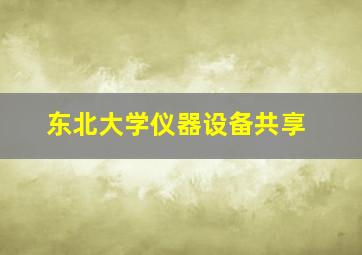 东北大学仪器设备共享